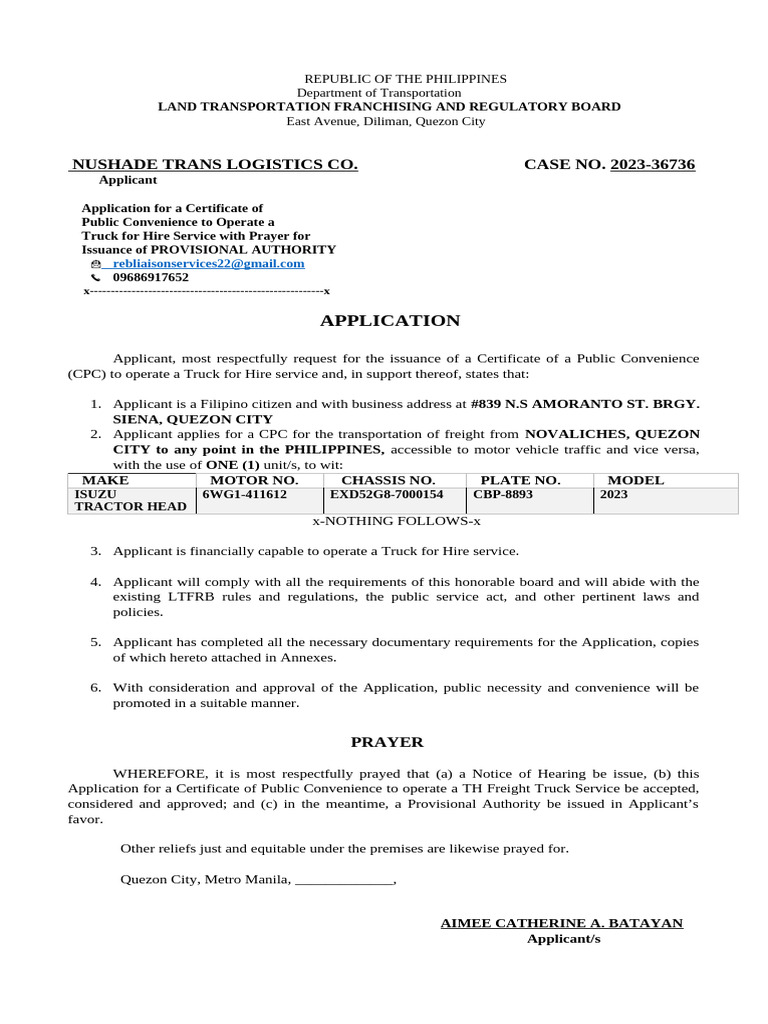 REPUBLIC OF THE PHILIPPINES
Department of Transportation
LAND TRANSPORTATION FRANCHISING AND REGULATORY BOARD
East Avenue, Diliman, Quezon City

NUSHADE TRANS LOGISTICS CO.
Applicant

CASE NO. 2023-36736

Application for a Certificate of Public Convenience to Operate a Truck for Hire Service with Prayer for Issuance of PROVISIONAL AUTHORITY
rebliaisonservices22@gmail.com
09686917652
x--------------------------------------------------------x

APPLICATION

Applicant, most respectfully request for the issuance of a Certificate of a Public Convenience (CPC) to operate a Truck for Hire service and, in support thereof, states that:

1. Applicant is a Filipino citizen and with business address at #839 N.S AMORANTO ST. BRGY. SIENA, QUEZON CITY
2. Applicant applies for a CPC for the transportation of freight from NOVALICHES, QUEZON CITY to any point in the PHILIPPINES, accessible to motor vehicle traffic and vice versa, with the use of ONE (1) unit/s, to wit:

| MAKE | MOTOR NO. | CHASSIS NO. | PLATE NO. | MODEL |
|---|---|---|---|---|
| ISUZU TRACTOR HEAD | 6WG1-411612 | EXD52G8-7000154 | CBP-8893 | 2023 |

x-NOTHING FOLLOWS-x

3. Applicant is financially capable to operate a Truck for Hire service.

4. Applicant will comply with all the requirements of this honorable board and will abide with the existing LTFRB rules and regulations, the public service act, and other pertinent laws and policies.

5. Applicant has completed all the necessary documentary requirements for the Application, copies of which hereto attached in Annexes.

6. With consideration and approval of the Application, public necessity and convenience will be promoted in a suitable manner.

PRAYER

WHEREFORE, it is most respectfully prayed that (a) a Notice of Hearing be issue, (b) this Application for a Certificate of Public Convenience to operate a TH Freight Truck Service be accepted, considered and approved; and (c) in the meantime, a Provisional Authority be issued in Applicant's favor.

Other reliefs just and equitable under the premises are likewise prayed for.

Quezon City, Metro Manila, ____,

AIMEE CATHERINE A. BATAYAN
Applicant/s